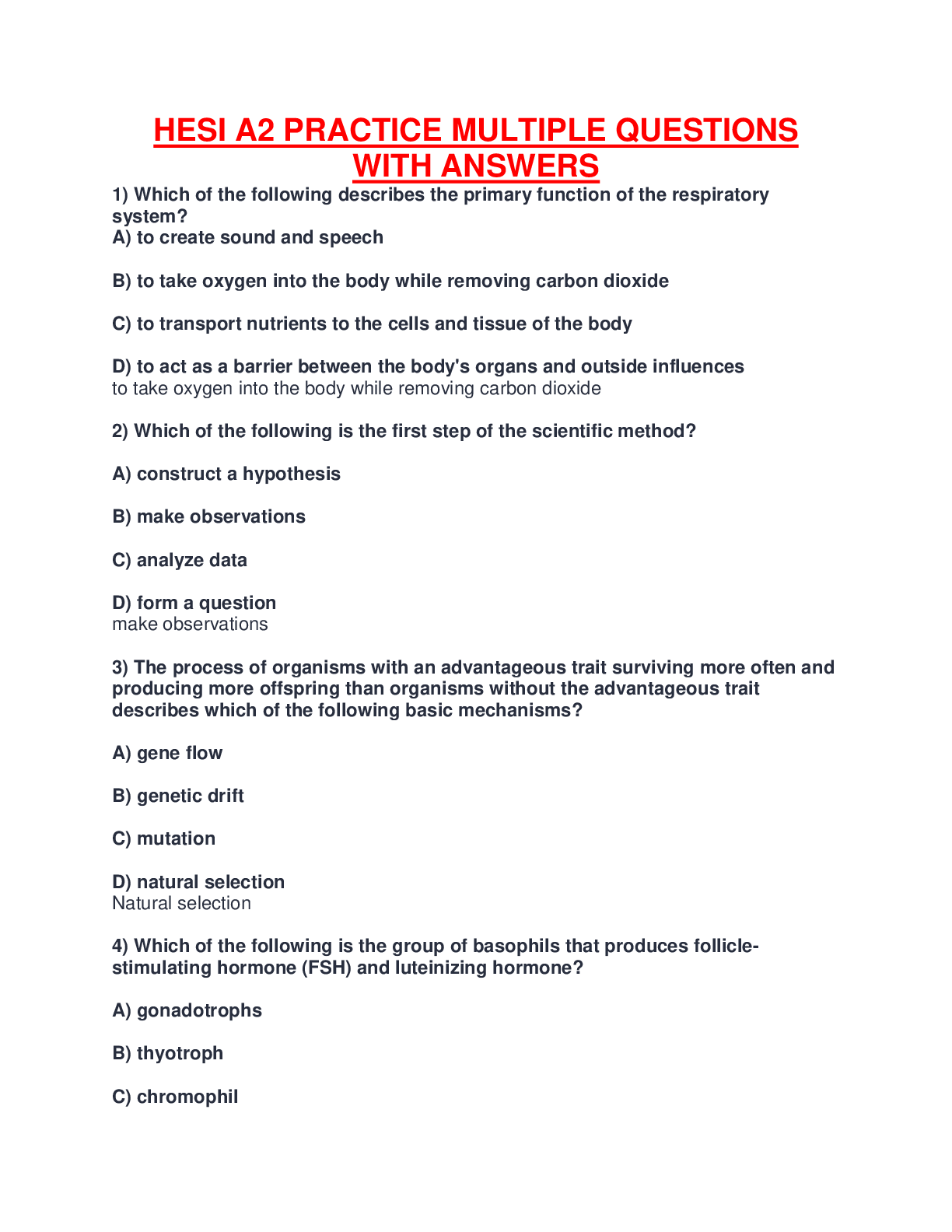 HESI A2 PRACTICE MULTIPLE QUESTIONS WITH ANSWERS

1) Which of the following describes the primary function of the respiratory system?
A) to create sound and speech

B) to take oxygen into the body while removing carbon dioxide

C) to transport nutrients to the cells and tissue of the body

D) to act as a barrier between the body's organs and outside influences
to take oxygen into the body while removing carbon dioxide

2) Which of the following is the first step of the scientific method?

A) construct a hypothesis

B) make observations

C) analyze data

D) form a question
make observations

3) The process of organisms with an advantageous trait surviving more often and producing more offspring than organisms without the advantageous trait describes which of the following basic mechanisms?

A) gene flow

B) genetic drift

C) mutation

D) natural selection
Natural selection

4) Which of the following is the group of basophils that produces follicle-stimulating hormone (FSH) and luteinizing hormone?

A) gonadotrophs

B) thyotroph

C) chromophil